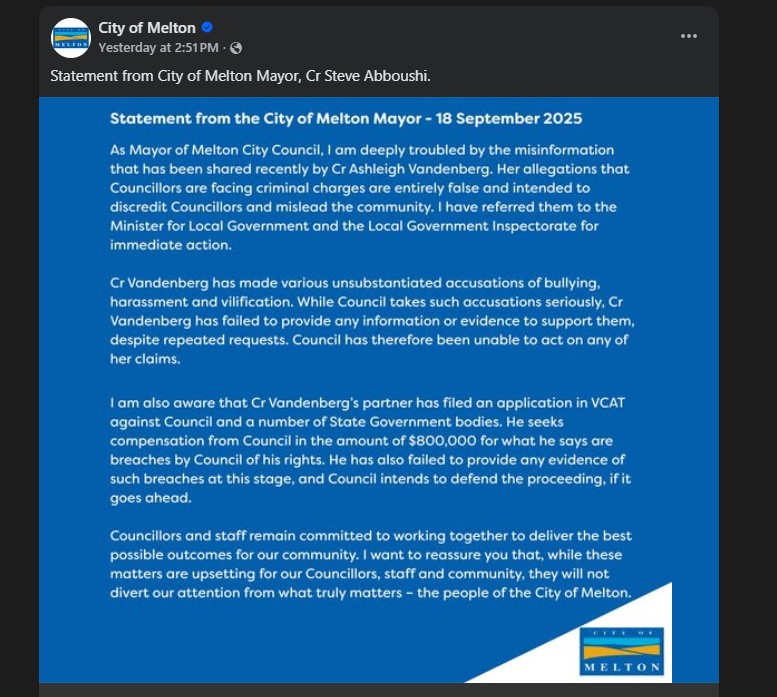 City of Melton
Yesterday at 2:51 PM ·

Statement from City of Melton Mayor, Cr Steve Abboushi.

Statement from the City of Melton Mayor - 18 September 2025

As Mayor of Melton City Council, I am deeply troubled by the misinformation that has been shared recently by Cr Ashleigh Vandenberg. Her allegations that Councillors are facing criminal charges are entirely false and intended to discredit Councillors and mislead the community. I have referred them to the Minister for Local Government and the Local Government Inspectorate for immediate action.

Cr Vandenberg has made various unsubstantiated accusations of bullying, harassment and vilification. While Council takes such accusations seriously, Cr Vandenberg has failed to provide any information or evidence to support them, despite repeated requests. Council has therefore been unable to act on any of her claims.

I am also aware that Cr Vandenberg's partner has filed an application in VCAT against Council and a number of State Government bodies. He seeks compensation from Council in the amount of $800,000 for what he says are breaches by Council of his rights. He has also failed to provide any evidence of such breaches at this stage, and Council intends to defend the proceeding, if it goes ahead.

Councillors and staff remain committed to working together to deliver the best possible outcomes for our community. I want to reassure you that, while these matters are upsetting for our Councillors, staff and community, they will not divert our attention from what truly matters – the people of the City of Melton.

CITY OF
MELTON